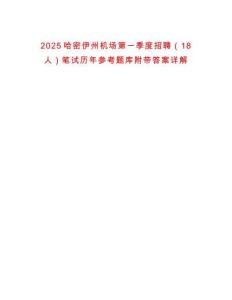 2025哈密伊州机场第一季度招聘（18人）笔试历年参考题库附带答案详解